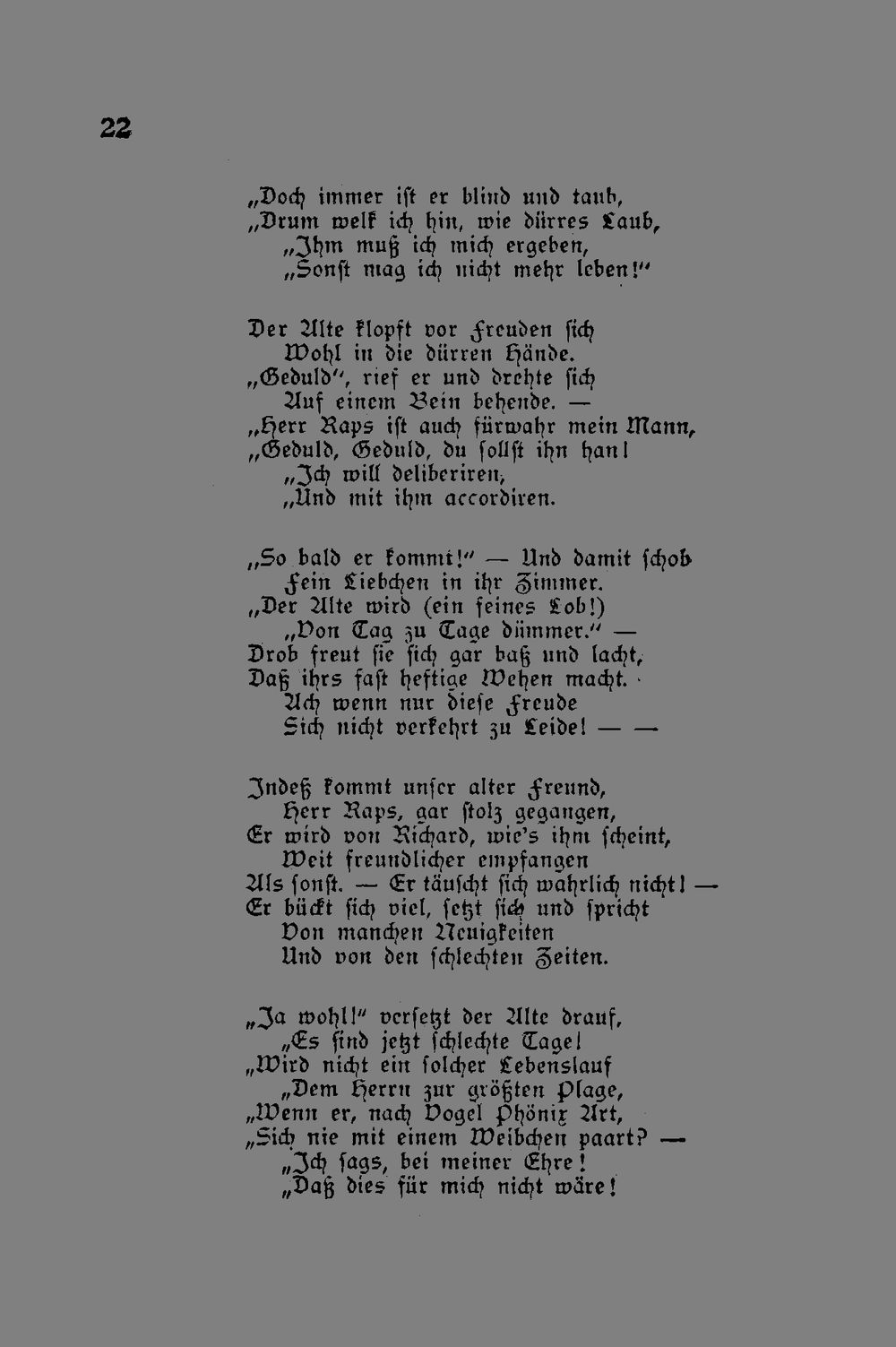 22

„Doch immer ist er blind und taub,
„Drum welk ich hin, wie dürres Laub,
„Ihm muß ich mich ergeben,
„Sonst mag ich nicht mehr leben!“

Der Alte klopft vor Freuden sich
Wohl in die dürren Hände.
„Geduld“, rief er und drehte sich
Auf einem Bein behende. —
„Herr Raps ist auch fürwahr mein Mann,
„Geduld, Geduld, du sollst ihn han!
„Ich will deliberiren,
„Und mit ihm accordiren.

„So bald er kommt!“ — Und damit schob
Fein Liebchen in ihr Zimmer.
„Der Alte wird (ein feines Lob!)
„Von Tag zu Tage dümmer.“ —
Drob freut sie sich gar baß und lacht,
Daß ihrs fast heftige Wehen macht.
Ach wenn nur diese Freude
Sich nicht verkehrt zu Leide! — —

Indeß kommt unser alter Freund,
Herr Raps, gar stolz gegangen,
Er wird von Richard, wie's ihm scheint,
Weit freundlicher empfangen
Als sonst. — Er täuscht sich wahrlich nicht! —
Er bückt sich viel, setzt sich und spricht
Von manchen Neuigkeiten
Und von den schlechten Zeiten.

„Ja wohl!“ versetzt der Alte drauf,
„Es sind jetzt schlechte Tage!
„Wird nicht ein solcher Lebenslauf
„Dem Herrn zur größten Plage,
„Wenn er, nach Vogel Phönix Art,
„Sich nie mit einem Weibchen paart? —
„Ich sags, bei meiner Ehre!
„Daß dies für mich nicht wäre!